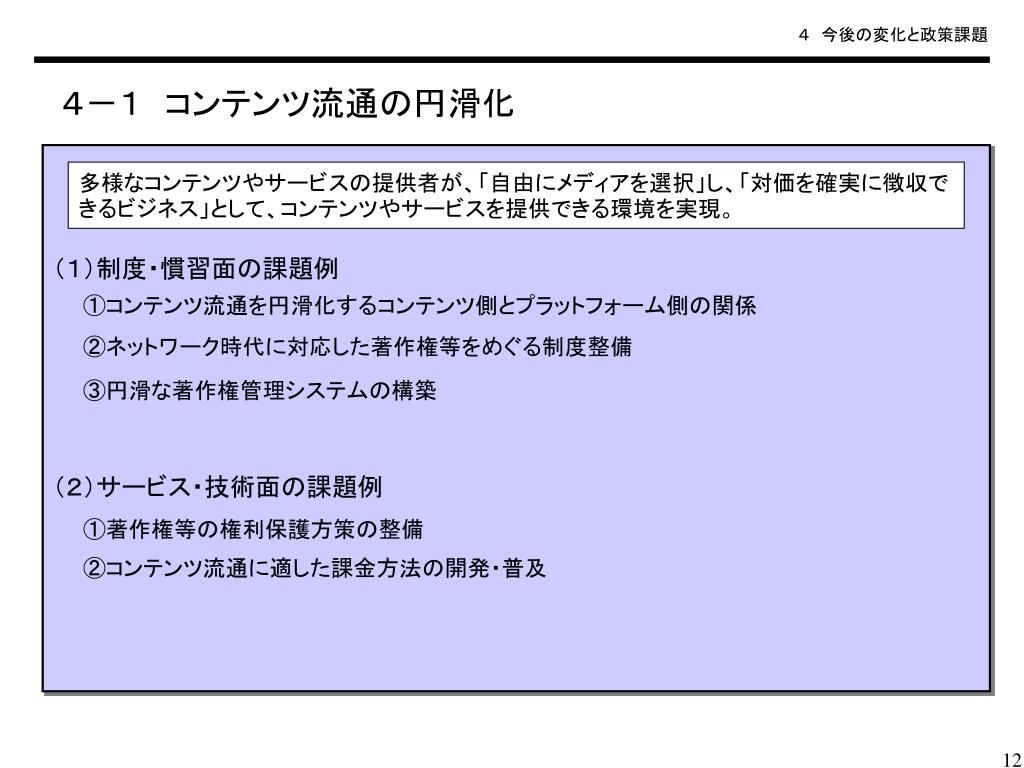 4　今後の変化と政策課題

４－１　コンテンツ流通の円滑化

多様なコンテンツやサービスの提供者が、「自由にメディアを選択」し、「対価を確実に徴収できるビジネス」として、コンテンツやサービスを提供できる環境を実現。

（1）制度・慣習面の課題例
①コンテンツ流通を円滑化するコンテンツ側とプラットフォーム側の関係
②ネットワーク時代に対応した著作権等をめぐる制度整備
③円滑な著作権管理システムの構築

（2）サービス・技術面の課題例
①著作権等の権利保護方策の整備
②コンテンツ流通に適した課金方法の開発・普及

12